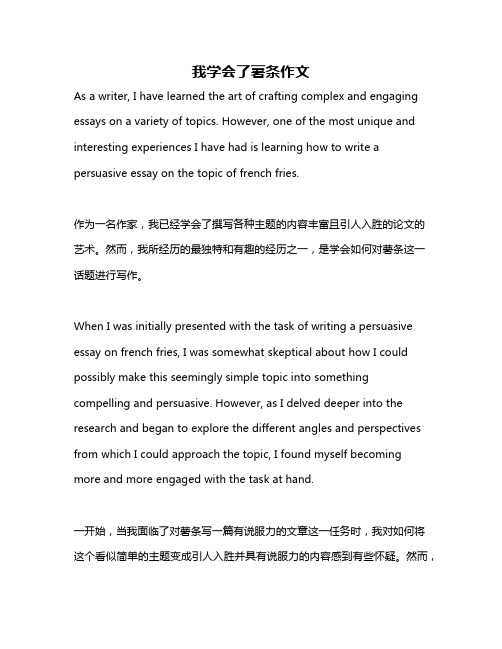 我学会了薯条作文

As a writer, I have learned the art of crafting complex and engaging essays on a variety of topics. However, one of the most unique and interesting experiences I have had is learning how to write a persuasive essay on the topic of french fries.

作为一名作家，我已经学会了撰写各种主题的内容丰富且引人入胜的论文的艺术。然而，我所经历的最独特和有趣的经历之一，是学会如何对薯条这一话题进行写作。

When I was initially presented with the task of writing a persuasive essay on french fries, I was somewhat skeptical about how I could possibly make this seemingly simple topic into something compelling and persuasive. However, as I delved deeper into the research and began to explore the different angles and perspectives from which I could approach the topic, I found myself becoming more and more engaged with the task at hand.

一开始，当我面临了对薯条写一篇有说服力的文章这一任务时，我对如何将这个看似简单的主题变成引人入胜并具有说服力的内容感到有些怀疑。然而，